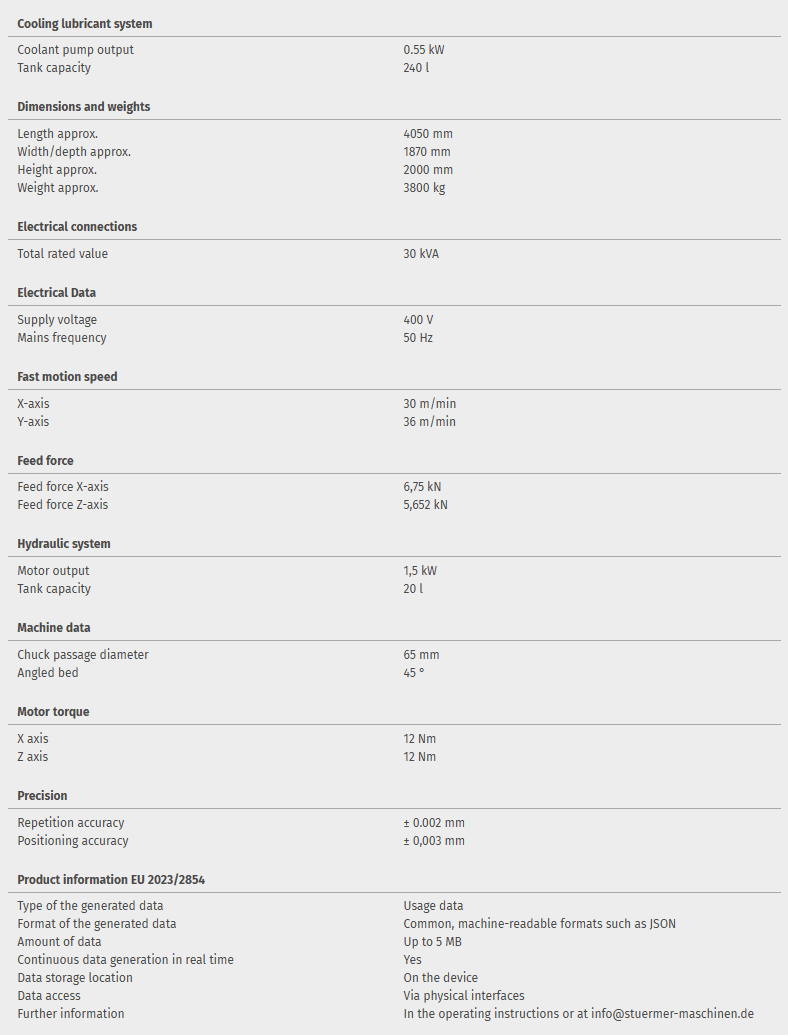 **Cooling lubricant system**

| | |
|---|---|
| Coolant pump output | 0.55 kW |
| Tank capacity | 240 l |

**Dimensions and weights**

| | |
|---|---|
| Length approx. | 4050 mm |
| Width/depth approx. | 1870 mm |
| Height approx. | 2000 mm |
| Weight approx. | 3800 kg |

**Electrical connections**

| | |
|---|---|
| Total rated value | 30 kVA |

**Electrical Data**

| | |
|---|---|
| Supply voltage | 400 V |
| Mains frequency | 50 Hz |

**Fast motion speed**

| | |
|---|---|
| X-axis | 30 m/min |
| Y-axis | 36 m/min |

**Feed force**

| | |
|---|---|
| Feed force X-axis | 6,75 kN |
| Feed force Z-axis | 5,652 kN |

**Hydraulic system**

| | |
|---|---|
| Motor output | 1,5 kW |
| Tank capacity | 20 l |

**Machine data**

| | |
|---|---|
| Chuck passage diameter | 65 mm |
| Angled bed | 45 ° |

**Motor torque**

| | |
|---|---|
| X axis | 12 Nm |
| Z axis | 12 Nm |

**Precision**

| | |
|---|---|
| Repetition accuracy | ± 0.002 mm |
| Positioning accuracy | ± 0,003 mm |

**Product information EU 2023/2854**

| | |
|---|---|
| Type of the generated data | Usage data |
| Format of the generated data | Common, machine-readable formats such as JSON |
| Amount of data | Up to 5 MB |
| Continuous data generation in real time | Yes |
| Data storage location | On the device |
| Data access | Via physical interfaces |
| Further information | In the operating instructions or at info@stuermer-maschinen.de |